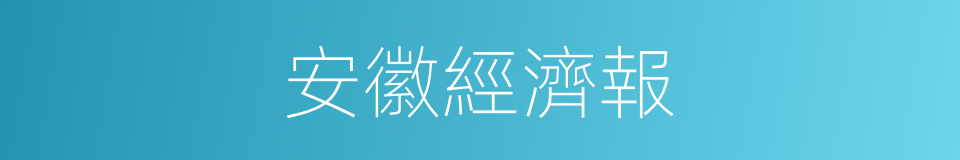 安徽經濟報